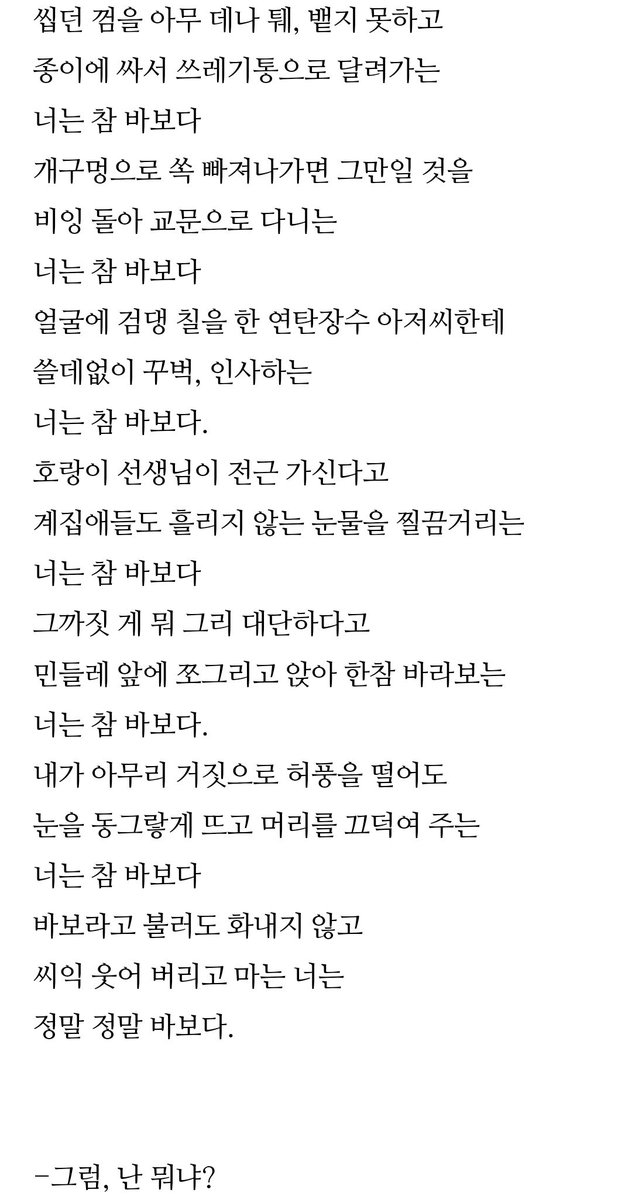 씹던 껌을 아무 데나 퉤, 뱉지 못하고
종이에 싸서 쓰레기통으로 달려가는
너는 참 바보다
개구멍으로 쏙 빠져나가면 그만일 것을
비잉 돌아 교문으로 다니는
너는 참 바보다
얼굴에 검댕 칠을 한 연탄장수 아저씨한테
쓸데없이 꾸벅, 인사하는
너는 참 바보다.
호랑이 선생님이 전근 가신다고
계집애들도 흘리지 않는 눈물을 찔끔거리는
너는 참 바보다
그까짓 게 뭐 그리 대단하다고
민들레 앞에 쪼그리고 앉아 한참 바라보는
너는 참 바보다.
내가 아무리 거짓으로 허풍을 떨어도
눈을 동그랗게 뜨고 머리를 끄덕여 주는
너는 참 바보다
바보라고 불러도 화내지 않고
씨익 웃어 버리고 마는 너는
정말 정말 바보다.

-그럼, 난 뭐냐?